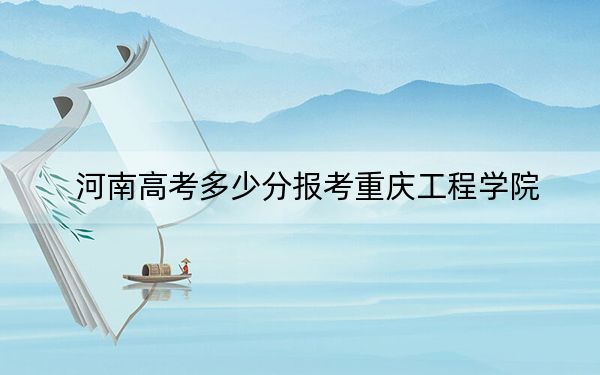 河南高考多少分报考重庆工程学院